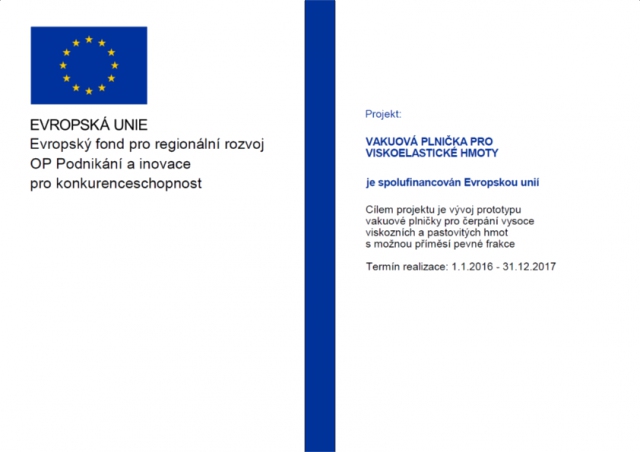 EVROPSKÁ UNIE
Evropský fond pro regionální rozvoj
OP Podnikání a inovace
pro konkurenceschopnost

Projekt:

VAKUOVÁ PLNIČKA PRO VISKOELASTICKÉ HMOTY

je spolufinancován Evropskou unií

Cílem projektu je vývoj prototypu vakuové plničky pro čerpání vysoce viskozních a pastovitých hmot s možnou příměsí pevné frakce

Termín realizace: 1.1.2016 - 31.12.2017